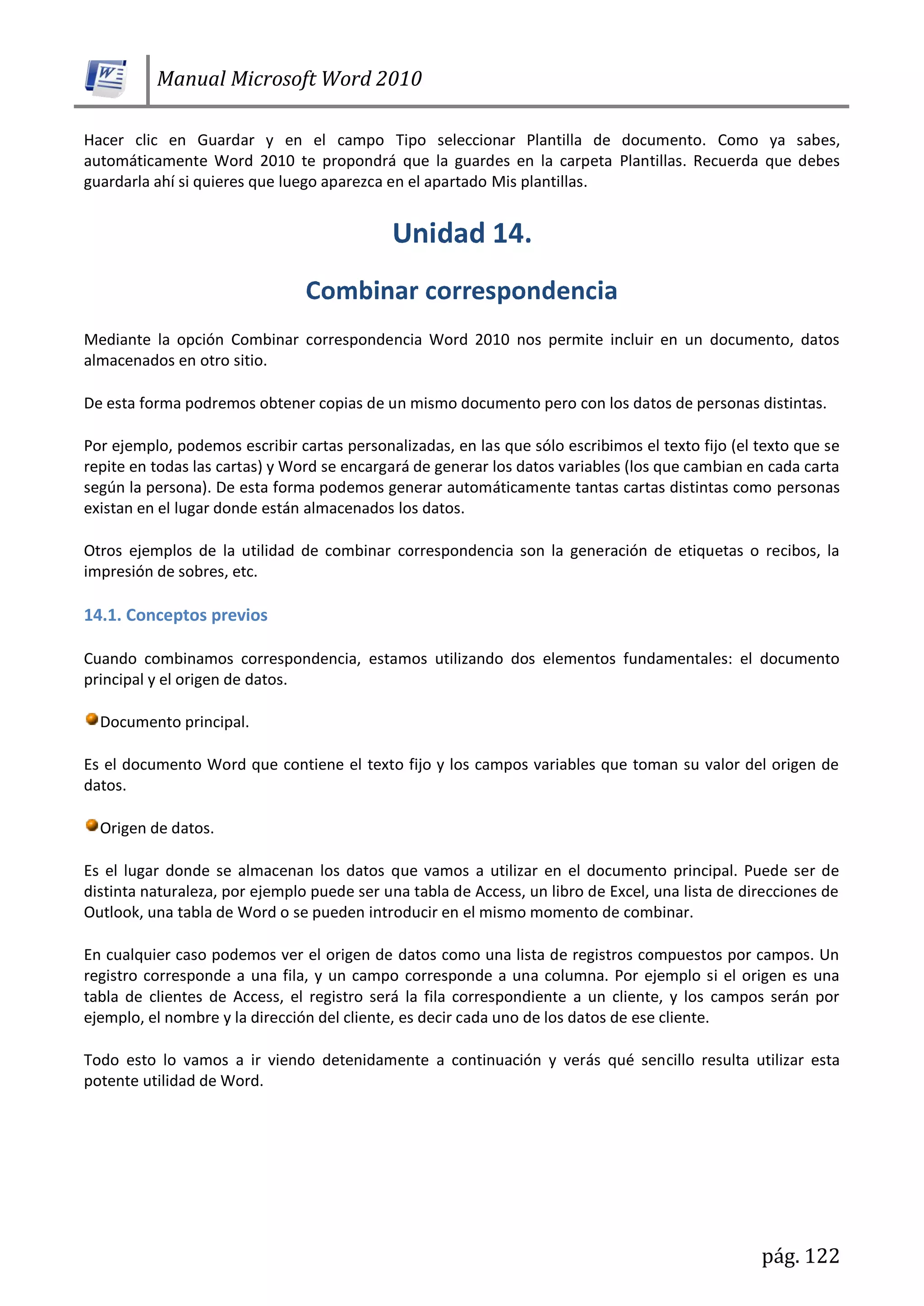 Manual Microsoft Word 2010

Hacer clic en Guardar y en el campo Tipo seleccionar Plantilla de documento. Como ya sabes, automáticamente Word 2010 te propondrá que la guardes en la carpeta Plantillas. Recuerda que debes guardarla ahí si quieres que luego aparezca en el apartado Mis plantillas.

Unidad 14.

Combinar correspondencia

Mediante la opción Combinar correspondencia Word 2010 nos permite incluir en un documento, datos almacenados en otro sitio.

De esta forma podremos obtener copias de un mismo documento pero con los datos de personas distintas.

Por ejemplo, podemos escribir cartas personalizadas, en las que sólo escribimos el texto fijo (el texto que se repite en todas las cartas) y Word se encargará de generar los datos variables (los que cambian en cada carta según la persona). De esta forma podemos generar automáticamente tantas cartas distintas como personas existan en el lugar donde están almacenados los datos.

Otros ejemplos de la utilidad de combinar correspondencia son la generación de etiquetas o recibos, la impresión de sobres, etc.

14.1. Conceptos previos

Cuando combinamos correspondencia, estamos utilizando dos elementos fundamentales: el documento principal y el origen de datos.

Documento principal.

Es el documento Word que contiene el texto fijo y los campos variables que toman su valor del origen de datos.

Origen de datos.

Es el lugar donde se almacenan los datos que vamos a utilizar en el documento principal. Puede ser de distinta naturaleza, por ejemplo puede ser una tabla de Access, un libro de Excel, una lista de direcciones de Outlook, una tabla de Word o se pueden introducir en el mismo momento de combinar.

En cualquier caso podemos ver el origen de datos como una lista de registros compuestos por campos. Un registro corresponde a una fila, y un campo corresponde a una columna. Por ejemplo si el origen es una tabla de clientes de Access, el registro será la fila correspondiente a un cliente, y los campos serán por ejemplo, el nombre y la dirección del cliente, es decir cada uno de los datos de ese cliente.

Todo esto lo vamos a ir viendo detenidamente a continuación y verás qué sencillo resulta utilizar esta potente utilidad de Word.

pág. 122